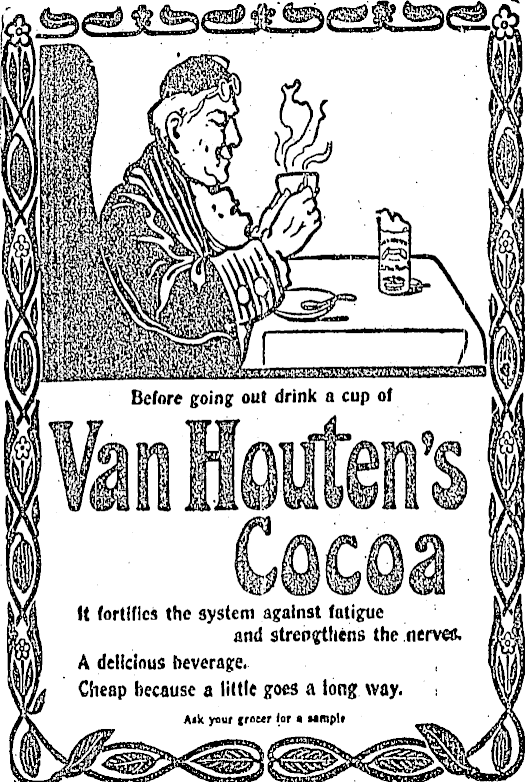 Before going out drink a cup of

Van Houten's Cocoa

It fortifies the system against fatigue and strengthens the nerves.

A delicious beverage.

Cheap because a little goes a long way.

Ask your grocer for a sample